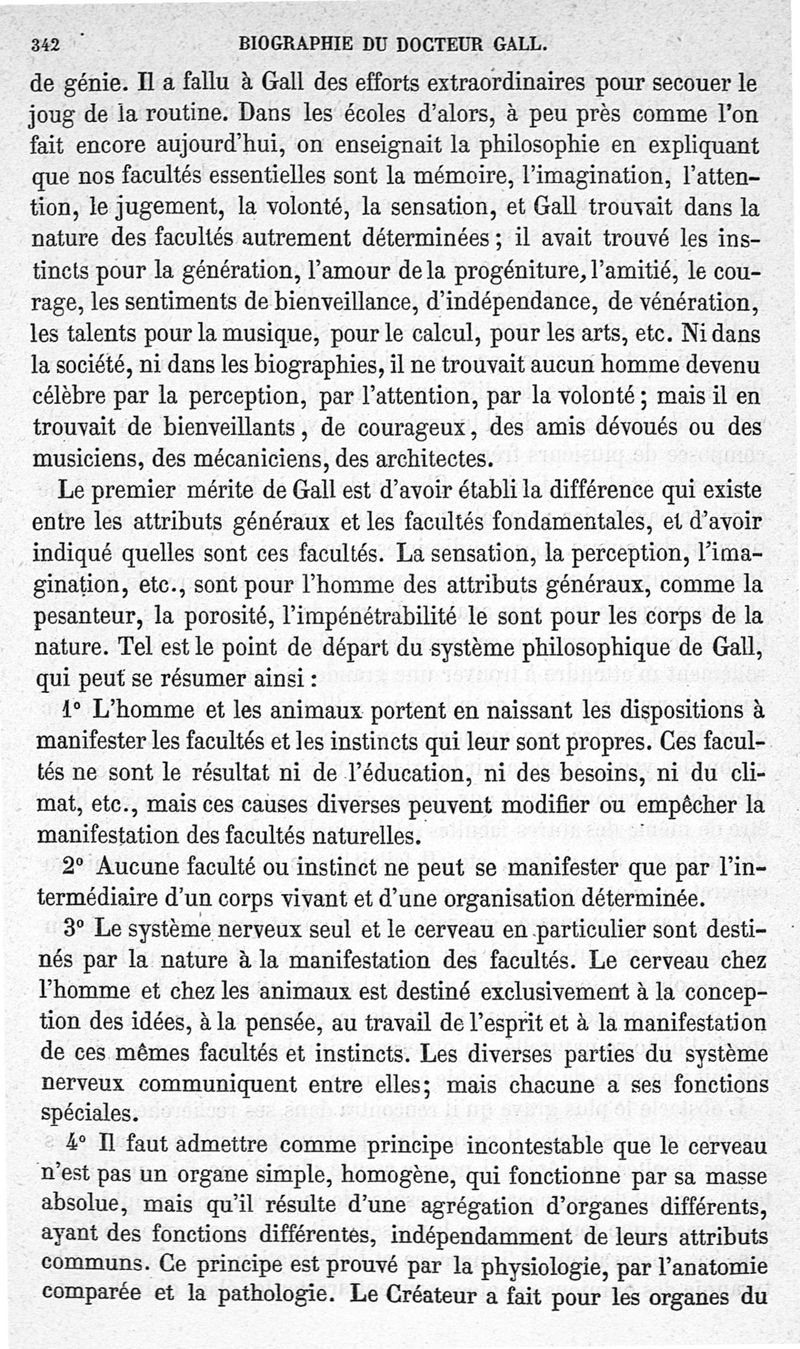 342 BIOGRAPHIE DU DOCTEUR GALL.

de génie. Il a fallu à Gall des efforts extraordinaires pour secouer le joug de la routine. Dans les écoles d'alors, à peu près comme l'on fait encore aujourd'hui, on enseignait la philosophie en expliquant que nos facultés essentielles sont la mémoire, l'imagination, l'attention, le jugement, la volonté, la sensation, et Gall trouvait dans la nature des facultés autrement déterminées ; il avait trouvé les instincts pour la génération, l'amour de la progéniture, l'amitié, le courage, les sentiments de bienveillance, d'indépendance, de vénération, les talents pour la musique, pour le calcul, pour les arts, etc. Ni dans la société, ni dans les biographies, il ne trouvait aucun homme devenu célèbre par la perception, par l'attention, par la volonté ; mais il en trouvait de bienveillants, de courageux, des amis dévoués ou des musiciens, des mécaniciens, des architectes.

Le premier mérite de Gall est d'avoir établi la différence qui existe entre les attributs généraux et les facultés fondamentales, et d'avoir indiqué quelles sont ces facultés. La sensation, la perception, l'imagination, etc., sont pour l'homme des attributs généraux, comme la pesanteur, la porosité, l'impénétrabilité le sont pour les corps de la nature. Tel est le point de départ du système philosophique de Gall, qui peut se résumer ainsi :

1° L'homme et les animaux portent en naissant les dispositions à manifester les facultés et les instincts qui leur sont propres. Ces facultés ne sont le résultat ni de l'éducation, ni des besoins, ni du climat, etc., mais ces causes diverses peuvent modifier ou empêcher la manifestation des facultés naturelles.

2° Aucune faculté ou instinct ne peut se manifester que par l'intermédiaire d'un corps vivant et d'une organisation déterminée.

3° Le système nerveux seul et le cerveau en particulier sont destinés par la nature à la manifestation des facultés. Le cerveau chez l'homme et chez les animaux est destiné exclusivement à la conception des idées, à la pensée, au travail de l'esprit et à la manifestation de ces mêmes facultés et instincts. Les diverses parties du système nerveux communiquent entre elles; mais chacune a ses fonctions spéciales.

4° Il faut admettre comme principe incontestable que le cerveau n'est pas un organe simple, homogène, qui fonctionne par sa masse absolue, mais qu'il résulte d'une agrégation d'organes différents, ayant des fonctions différentes, indépendamment de leurs attributs communs. Ce principe est prouvé par la physiologie, par l'anatomie comparée et la pathologie. Le Créateur a fait pour les organes du